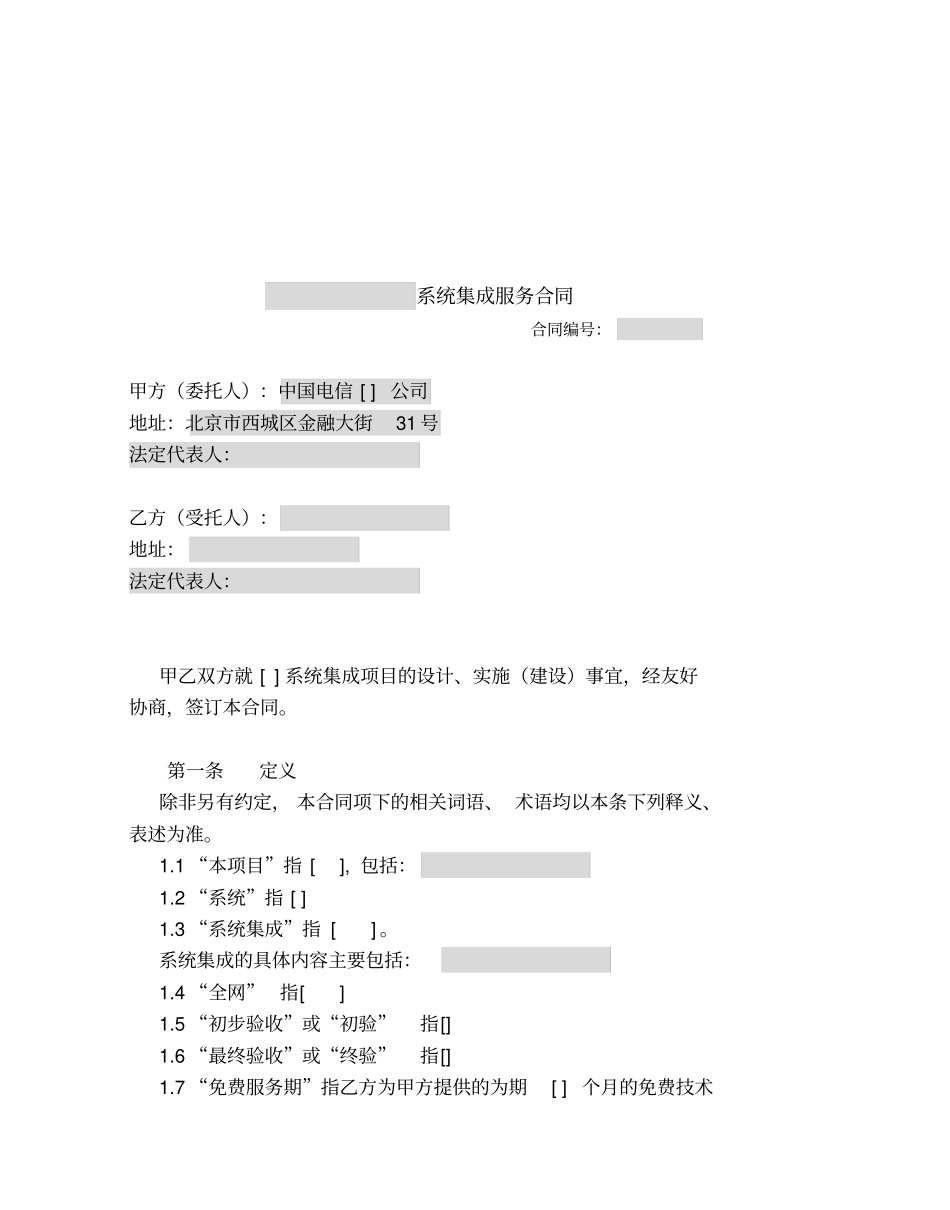 系统集成服务合同

合同编号：

甲方（委托人）：中国电信 [ ] 公司
地址：北京市西城区金融大街 31 号
法定代表人：

乙方（受托人）：
地址：
法定代表人：

甲乙双方就 [ ] 系统集成项目的设计、实施（建设）事宜，经友好协商，签订本合同。

第一条 定义

除非另有约定，本合同项下的相关词语、术语均以本条下列释义、表述为准。

1.1 “本项目”指 [ ]，包括：

1.2 “系统”指 [ ]

1.3 “系统集成”指 [ ]。

系统集成的具体内容主要包括：

1.4 “全网” 指[ ]

1.5 “初步验收”或“初验” 指[]

1.6 “最终验收”或“终验” 指[]

1.7 “免费服务期”指乙方为甲方提供的为期 [ ] 个月的免费技术